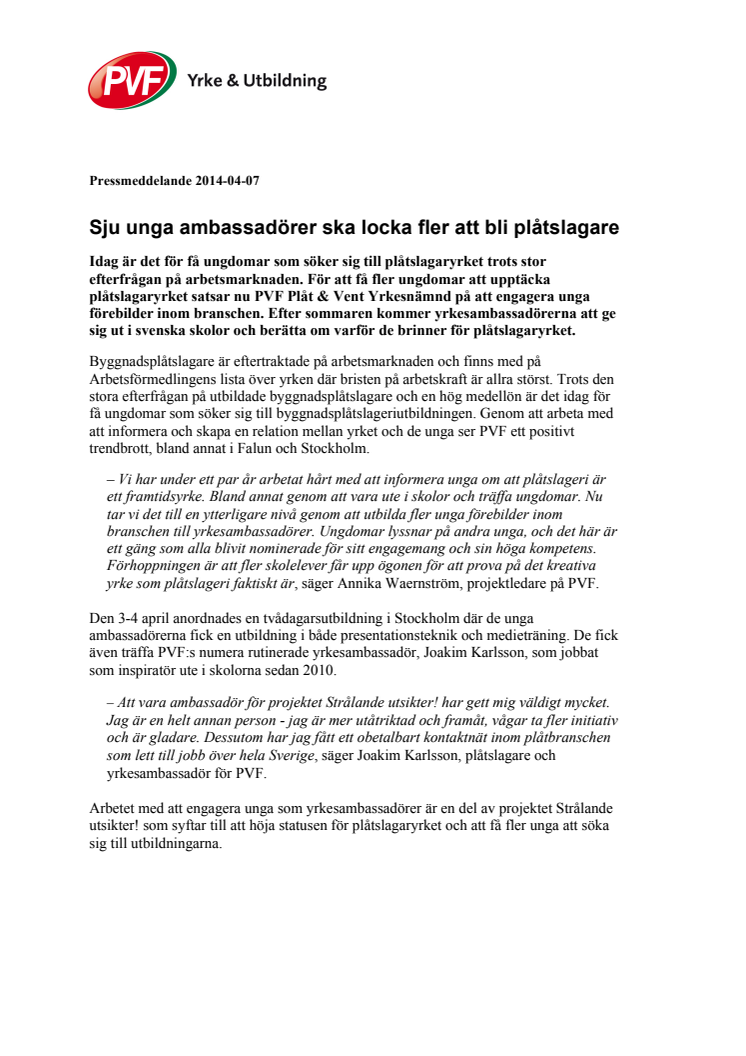 PVF Yrke & Utbildning

Pressmeddelande 2014-04-07

Sju unga ambassadörer ska locka fler att bli plåtslagare

Idag är det för få ungdomar som söker sig till plåtslagaryrket trots stor efterfrågan på arbetsmarknaden. För att få fler ungdomar att upptäcka plåtslagaryrket satsar nu PVF Plåt & Vent Yrkesnämnd på att engagera unga förebilder inom branschen. Efter sommaren kommer yrkesambassadörerna att ge sig ut i svenska skolor och berätta om varför de brinner för plåtslagaryrket.

Byggnadsplåtslagare är eftertraktade på arbetsmarknaden och finns med på Arbetsförmedlingens lista över yrken där bristen på arbetskraft är allra störst. Trots den stora efterfrågan på utbildade byggnadsplåtslagare och en hög medellön är det idag för få ungdomar som söker sig till byggnadsplåtslageriutbildningen. Genom att arbeta med att informera och skapa en relation mellan yrket och de unga ser PVF ett positivt trendbrott, bland annat i Falun och Stockholm.

– Vi har under ett par år arbetat hårt med att informera unga om att plåtslageri är ett framtidsyrke. Bland annat genom att vara ute i skolor och träffa ungdomar. Nu tar vi det till en ytterligare nivå genom att utbilda fler unga förebilder inom branschen till yrkesambassadörer. Ungdomar lyssnar på andra unga, och det här är ett gäng som alla blivit nominerade för sitt engagemang och sin höga kompetens. Förhoppningen är att fler skolelever får upp ögonen för att prova på det kreativa yrke som plåtslageri faktiskt är, säger Annika Waernström, projektledare på PVF.

Den 3-4 april anordnades en tvådagarsutbildning i Stockholm där de unga ambassadörerna fick en utbildning i både presentationsteknik och medieträning. De fick även träffa PVF:s numera rutinerade yrkesambassadör, Joakim Karlsson, som jobbat som inspiratör ute i skolorna sedan 2010.

– Att vara ambassadör för projektet Strålande utsikter! har gett mig väldigt mycket. Jag är en helt annan person - jag är mer utåtriktad och framåt, vågar ta fler initiativ och är gladare. Dessutom har jag fått ett obetalbart kontaktnät inom plåtbranschen som lett till jobb över hela Sverige, säger Joakim Karlsson, plåtslagare och yrkesambassadör för PVF.

Arbetet med att engagera unga som yrkesambassadörer är en del av projektet Strålande utsikter! som syftar till att höja statusen för plåtslagaryrket och att få fler unga att söka sig till utbildningarna.